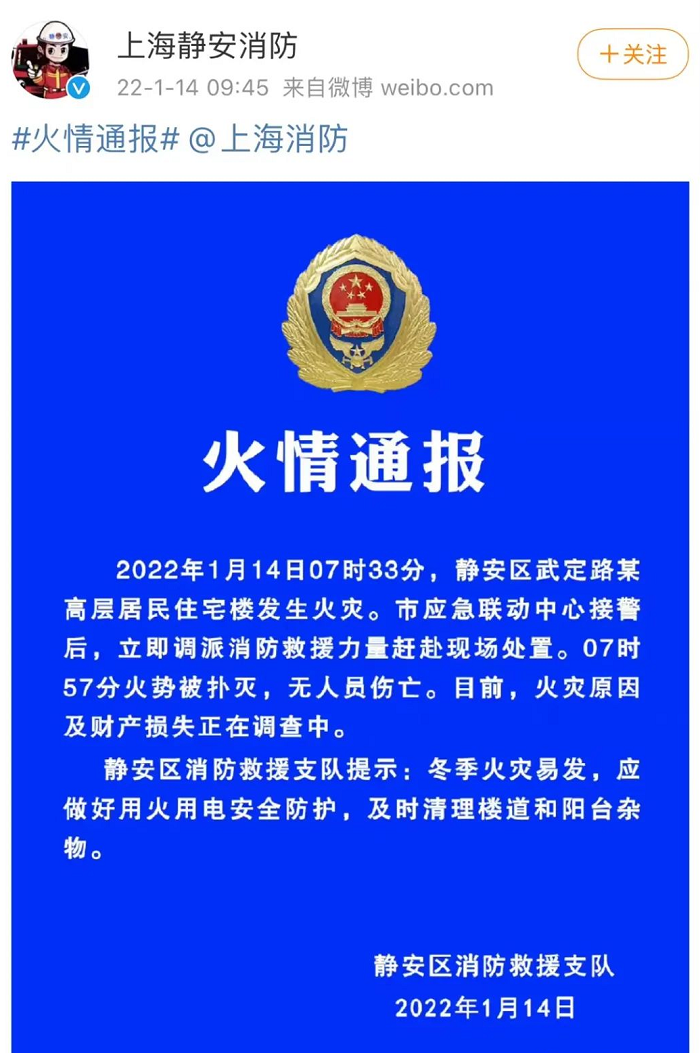 上海静安消防
22-1-14 09:45 来自微博 weibo.com

＋关注

#火情通报# @上海消防

火情通报

2022年1月14日07时33分，静安区武定路某高层居民住宅楼发生火灾。市应急联动中心接警后，立即调派消防救援力量赶赴现场处置。07时57分火势被扑灭，无人员伤亡。目前，火灾原因及财产损失正在调查中。

静安区消防救援支队提示：冬季火灾易发，应做好用火用电安全防护，及时清理楼道和阳台杂物。

静安区消防救援支队
2022年1月14日